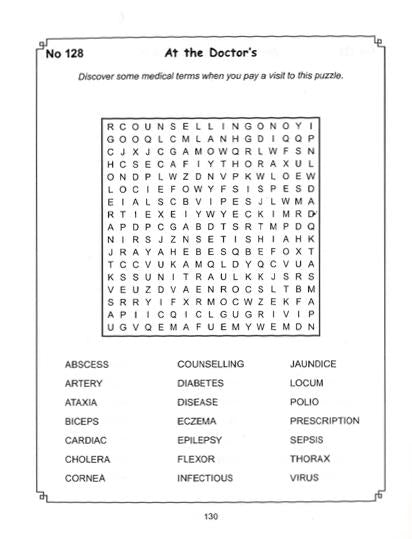 No 128 At the Doctor's

Discover some medical terms when you pay a visit to this puzzle.

R C O U N S E L L I N G O N O Y I
G O O Q L C M L A N H G D I Q Q P
C J X J C G A M O W Q R L W F S N
H C S E C A F I Y T H O R A X U L
O N D P L W Z D N V P K W L O E W
L O C I E F O W Y F S I S P E S D
E I A L S C B V I P E S J L W M A
R T I E X E I Y W Y E C K I M R D
A P D P C G A B D T S R T M P D Q
N I R S J Z N S E T I S H I A H K
J R A Y A H E B E S Q B E F O X T
T C C V U K A M Q L D Y Q C V U A
K S S U N I T R A U L K K J S R S
V E U Z D V A E N R O C S L T B M
S R R Y I F X R M O C W Z E K F A
A P I I C Q I C L G U G R I V I P
U G V Q E M A F U E M Y W E M D N

ABSCESS
ARTERY
ATAXIA
BICEPS
CARDIAC
CHOLERA
CORNEA

COUNSELLING
DIABETES
DISEASE
ECZEMA
EPILEPSY
FLEXOR
INFECTIOUS

JAUNDICE
LOCUM
POLIO
PRESCRIPTION
SEPSIS
THORAX
VIRUS

130